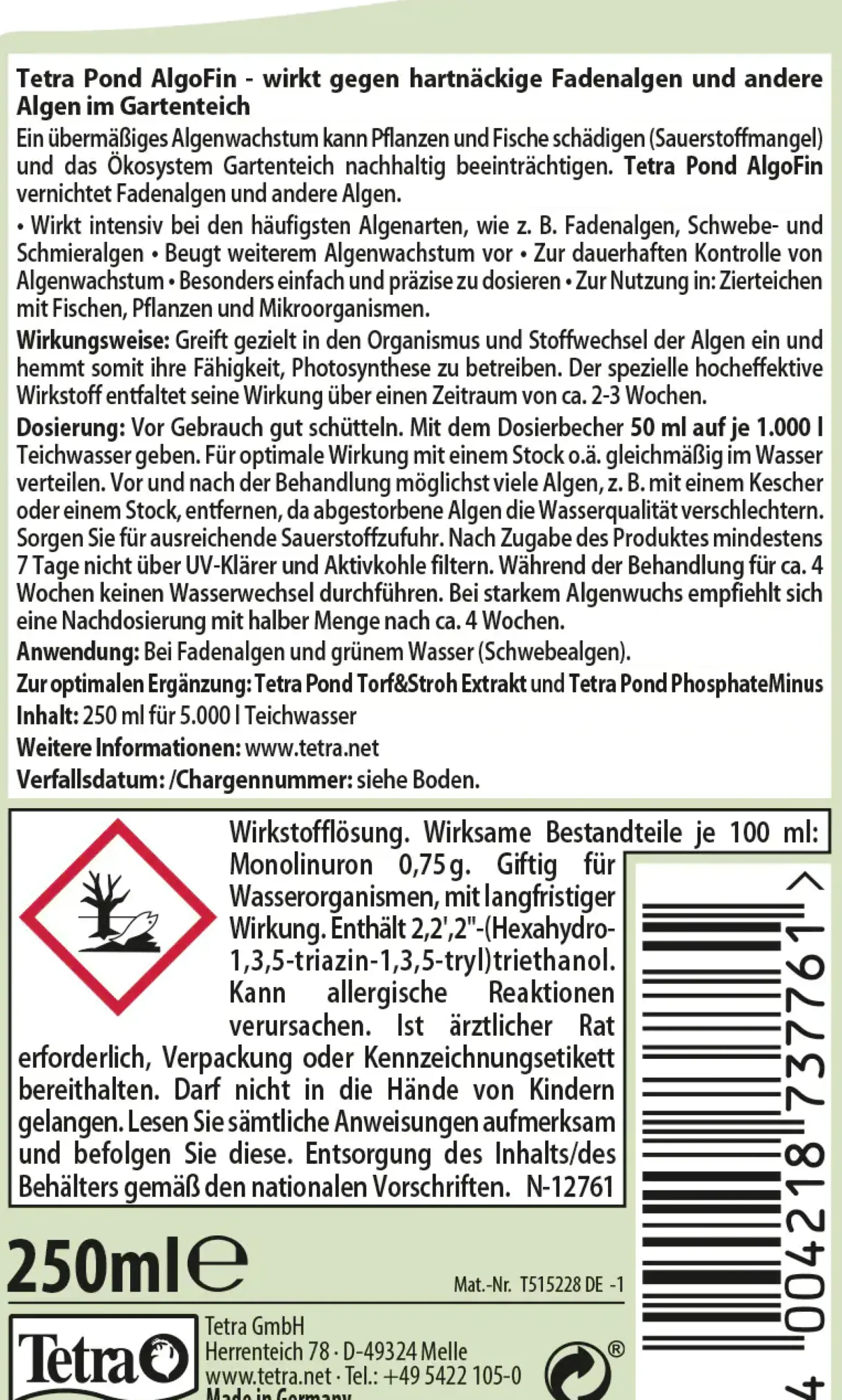 Tetra Pond AlgoFin - wirkt gegen hartnäckige Fadenalgen und andere Algen im Gartenteich

Ein übermäßiges Algenwachstum kann Pflanzen und Fische schädigen (Sauerstoffmangel) und das Ökosystem Gartenteich nachhaltig beeinträchtigen. Tetra Pond AlgoFin vernichtet Fadenalgen und andere Algen.

• Wirkt intensiv bei den häufigsten Algenarten, wie z. B. Fadenalgen, Schwebe- und Schmieralgen • Beugt weiterem Algenwachstum vor • Zur dauerhaften Kontrolle von Algenwachstum • Besonders einfach und präzise zu dosieren • Zur Nutzung in: Zierteichen mit Fischen, Pflanzen und Mikroorganismen.

Wirkungsweise: Greift gezielt in den Organismus und Stoffwechsel der Algen ein und hemmt somit ihre Fähigkeit, Photosynthese zu betreiben. Der spezielle hocheffektive Wirkstoff entfaltet seine Wirkung über einen Zeitraum von ca. 2-3 Wochen.

Dosierung: Vor Gebrauch gut schütteln. Mit dem Dosierbecher 50 ml auf je 1.000 l Teichwasser geben. Für optimale Wirkung mit einem Stock o.ä. gleichmäßig im Wasser verteilen. Vor und nach der Behandlung möglichst viele Algen, z. B. mit einem Kescher oder einem Stock, entfernen, da abgestorbene Algen die Wasserqualität verschlechtern. Sorgen Sie für ausreichende Sauerstoffzufuhr. Nach Zugabe des Produktes mindestens 7 Tage nicht über UV-Klärer und Aktivkohle filtern. Während der Behandlung für ca. 4 Wochen keinen Wasserwechsel durchführen. Bei starkem Algenwuchs empfiehlt sich eine Nachdosierung mit halber Menge nach ca. 4 Wochen.

Anwendung: Bei Fadenalgen und grünem Wasser (Schwebealgen).

Zur optimalen Ergänzung: Tetra Pond Torf&Stroh Extrakt und Tetra Pond PhosphateMinus

Inhalt: 250 ml für 5.000 l Teichwasser

Weitere Informationen: www.tetra.net

Verfallsdatum: /Chargennummer: siehe Boden.

Wirkstofflösung. Wirksame Bestandteile je 100 ml: Monolinuron 0,75 g. Giftig für Wasserorganismen, mit langfristiger Wirkung. Enthält 2,2',2"-(Hexahydro-1,3,5-triazin-1,3,5-tryl)triethanol. Kann allergische Reaktionen verursachen. Ist ärztlicher Rat erforderlich, Verpackung oder Kennzeichnungsetikett bereithalten. Darf nicht in die Hände von Kindern gelangen. Lesen Sie sämtliche Anweisungen aufmerksam und befolgen Sie diese. Entsorgung des Inhalts/des Behälters gemäß den nationalen Vorschriften. N-12761

4 004218 737761 >

250ml ℮

Mat.-Nr. T515228 DE -1

Tetra

Tetra GmbH
Herrenteich 78 · D-49324 Melle
www.tetra.net · Tel.: +49 5422 105-0
Made in Germany

®